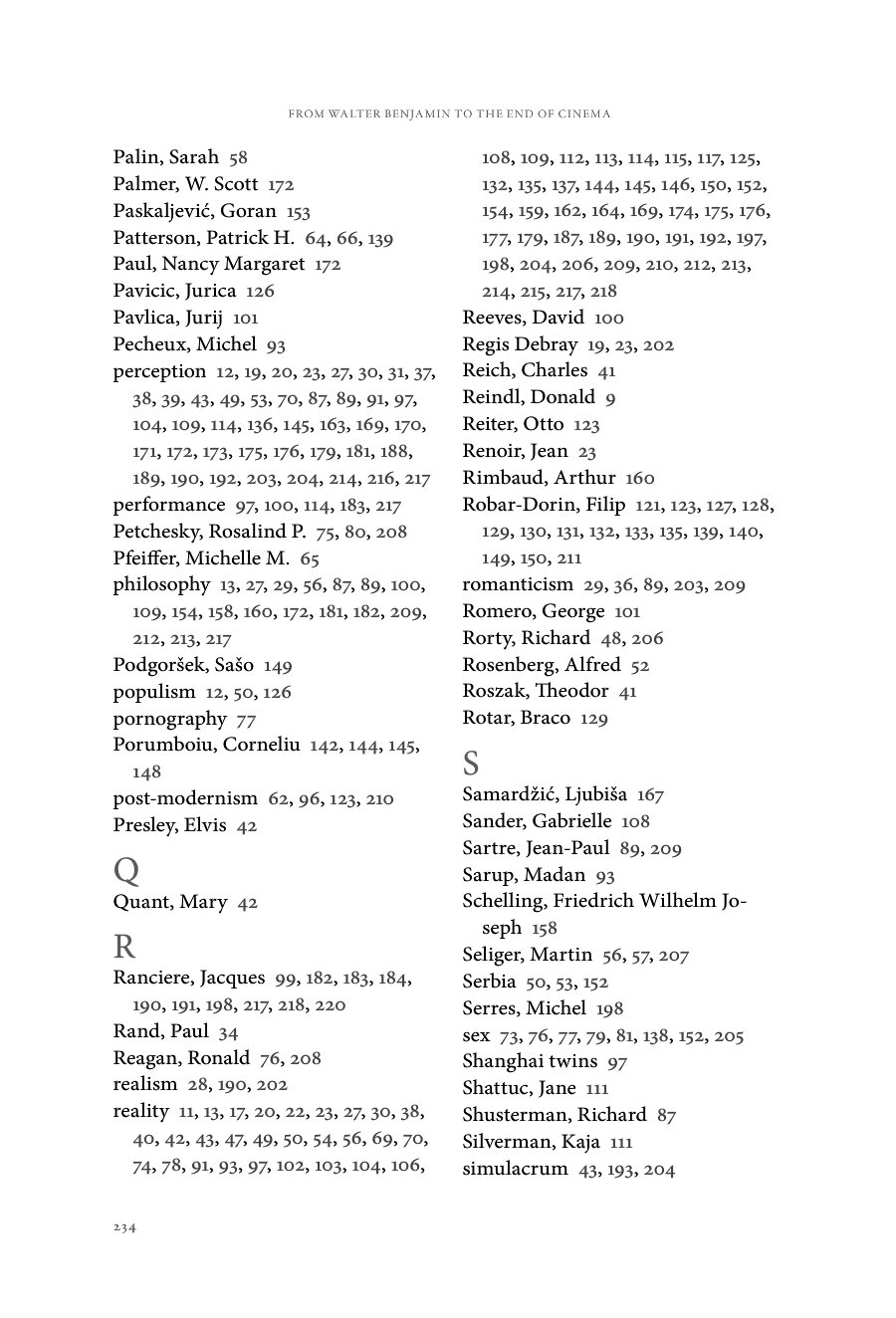 FROM WALTER BENJAMIN TO THE END OF CINEMA

Palin, Sarah 58
Palmer, W. Scott 172
Paskaljević, Goran 153
Patterson, Patrick H. 64, 66, 139
Paul, Nancy Margaret 172
Pavicic, Jurica 126
Pavlica, Jurij 101
Pecheux, Michel 93
perception 12, 19, 20, 23, 27, 30, 31, 37, 38, 39, 43, 49, 53, 70, 87, 89, 91, 97, 104, 109, 114, 136, 145, 163, 169, 170, 171, 172, 173, 175, 176, 179, 181, 188, 189, 190, 192, 203, 204, 214, 216, 217
performance 97, 100, 114, 183, 217
Petchesky, Rosalind P. 75, 80, 208
Pfeiffer, Michelle M. 65
philosophy 13, 27, 29, 56, 87, 89, 100, 109, 154, 158, 160, 172, 181, 182, 209, 212, 213, 217
Podgoršek, Sašo 149
populism 12, 50, 126
pornography 77
Porumboiu, Corneliu 142, 144, 145, 148
post-modernism 62, 96, 123, 210
Presley, Elvis 42

Q
Quant, Mary 42

R
Ranciere, Jacques 99, 182, 183, 184, 190, 191, 198, 217, 218, 220
Rand, Paul 34
Reagan, Ronald 76, 208
realism 28, 190, 202
reality 11, 13, 17, 20, 22, 23, 27, 30, 38, 40, 42, 43, 47, 49, 50, 54, 56, 69, 70, 74, 78, 91, 93, 97, 102, 103, 104, 106, 108, 109, 112, 113, 114, 115, 117, 125, 132, 135, 137, 144, 145, 146, 150, 152, 154, 159, 162, 164, 169, 174, 175, 176, 177, 179, 187, 189, 190, 191, 192, 197, 198, 204, 206, 209, 210, 212, 213, 214, 215, 217, 218
Reeves, David 100
Regis Debray 19, 23, 202
Reich, Charles 41
Reindl, Donald 9
Reiter, Otto 123
Renoir, Jean 23
Rimbaud, Arthur 160
Robar-Dorin, Filip 121, 123, 127, 128, 129, 130, 131, 132, 133, 135, 139, 140, 149, 150, 211
romanticism 29, 36, 89, 203, 209
Romero, George 101
Rorty, Richard 48, 206
Rosenberg, Alfred 52
Roszak, Theodor 41
Rotar, Braco 129

S
Samardžić, Ljubiša 167
Sander, Gabrielle 108
Sartre, Jean-Paul 89, 209
Sarup, Madan 93
Schelling, Friedrich Wilhelm Joseph 158
Seliger, Martin 56, 57, 207
Serbia 50, 53, 152
Serres, Michel 198
sex 73, 76, 77, 79, 81, 138, 152, 205
Shanghai twins 97
Shattuc, Jane 111
Shusterman, Richard 87
Silverman, Kaja 111
simulacrum 43, 193, 204

234